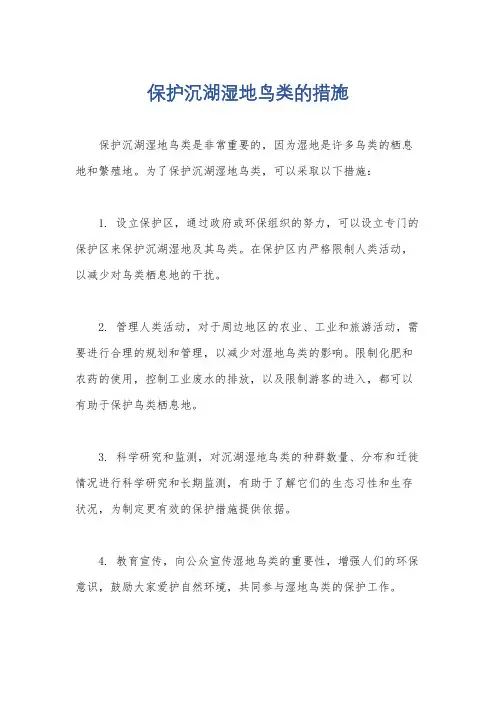 保护沉湖湿地鸟类的措施

保护沉湖湿地鸟类是非常重要的，因为湿地是许多鸟类的栖息地和繁殖地。为了保护沉湖湿地鸟类，可以采取以下措施：

1. 设立保护区，通过政府或环保组织的努力，可以设立专门的保护区来保护沉湖湿地及其鸟类。在保护区内严格限制人类活动，以减少对鸟类栖息地的干扰。

2. 管理人类活动，对于周边地区的农业、工业和旅游活动，需要进行合理的规划和管理，以减少对湿地鸟类的影响。限制化肥和农药的使用，控制工业废水的排放，以及限制游客的进入，都可以有助于保护鸟类栖息地。

3. 科学研究和监测，对沉湖湿地鸟类的种群数量、分布和迁徙情况进行科学研究和长期监测，有助于了解它们的生态习性和生存状况，为制定更有效的保护措施提供依据。

4. 教育宣传，向公众宣传湿地鸟类的重要性，增强人们的环保意识，鼓励大家爱护自然环境，共同参与湿地鸟类的保护工作。